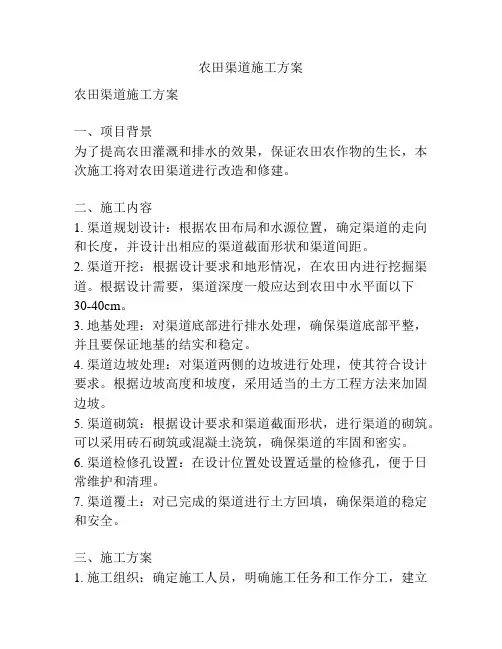 农田渠道施工方案

农田渠道施工方案

一、项目背景
为了提高农田灌溉和排水的效果，保证农田农作物的生长，本次施工将对农田渠道进行改造和修建。

二、施工内容
1. 渠道规划设计：根据农田布局和水源位置，确定渠道的走向和长度，并设计出相应的渠道截面形状和渠道间距。
2. 渠道开挖：根据设计要求和地形情况，在农田内进行挖掘渠道。根据设计需要，渠道深度一般应达到农田中水平面以下30-40cm。
3. 地基处理：对渠道底部进行排水处理，确保渠道底部平整，并且要保证地基的结实和稳定。
4. 渠道边坡处理：对渠道两侧的边坡进行处理，使其符合设计要求。根据边坡高度和坡度，采用适当的土方工程方法来加固边坡。
5. 渠道砌筑：根据设计要求和渠道截面形状，进行渠道的砌筑。可以采用砖石砌筑或混凝土浇筑，确保渠道的牢固和密实。
6. 渠道检修孔设置：在设计位置处设置适量的检修孔，便于日常维护和清理。
7. 渠道覆土：对已完成的渠道进行土方回填，确保渠道的稳定和安全。

三、施工方案
1. 施工组织：确定施工人员，明确施工任务和工作分工，建立